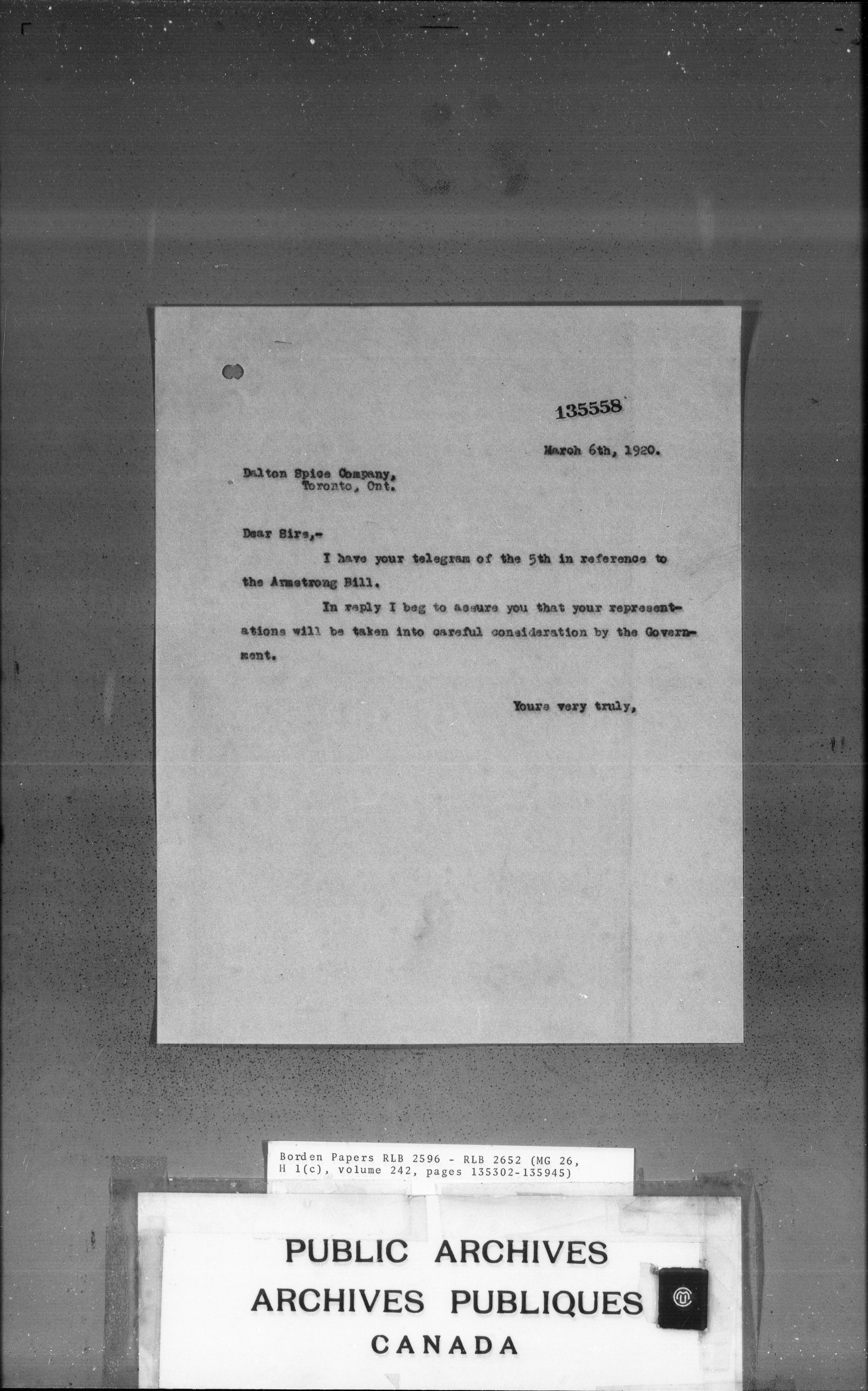 135558

March 6th, 1920.

Dalton Spice Company,
Toronto, Ont.

Dear Sirs,-

I have your telegram of the 5th in reference to the Armstrong Bill.

In reply I beg to assure you that your representations will be taken into careful consideration by the Government.

Yours very truly,

Borden Papers RLB 2596 - RLB 2652 (MG 26, H 1(c), volume 242, pages 135302-135945)

PUBLIC ARCHIVES
ARCHIVES PUBLIQUES
CANADA